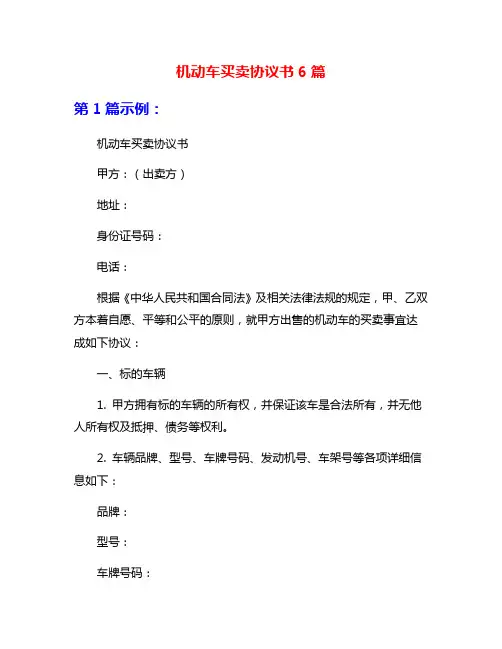 机动车买卖协议书 6 篇

第 1 篇示例：

机动车买卖协议书

甲方：（出卖方）

地址：

身份证号码：

电话：

根据《中华人民共和国合同法》及相关法律法规的规定，甲、乙双方本着自愿、平等和公平的原则，就甲方出售的机动车的买卖事宜达成如下协议：

一、标的车辆

1. 甲方拥有标的车辆的所有权，并保证该车是合法所有，并无他人所有权及抵押、债务等权利。

2. 车辆品牌、型号、车牌号码、发动机号、车架号等各项详细信息如下：

品牌：

型号：

车牌号码：